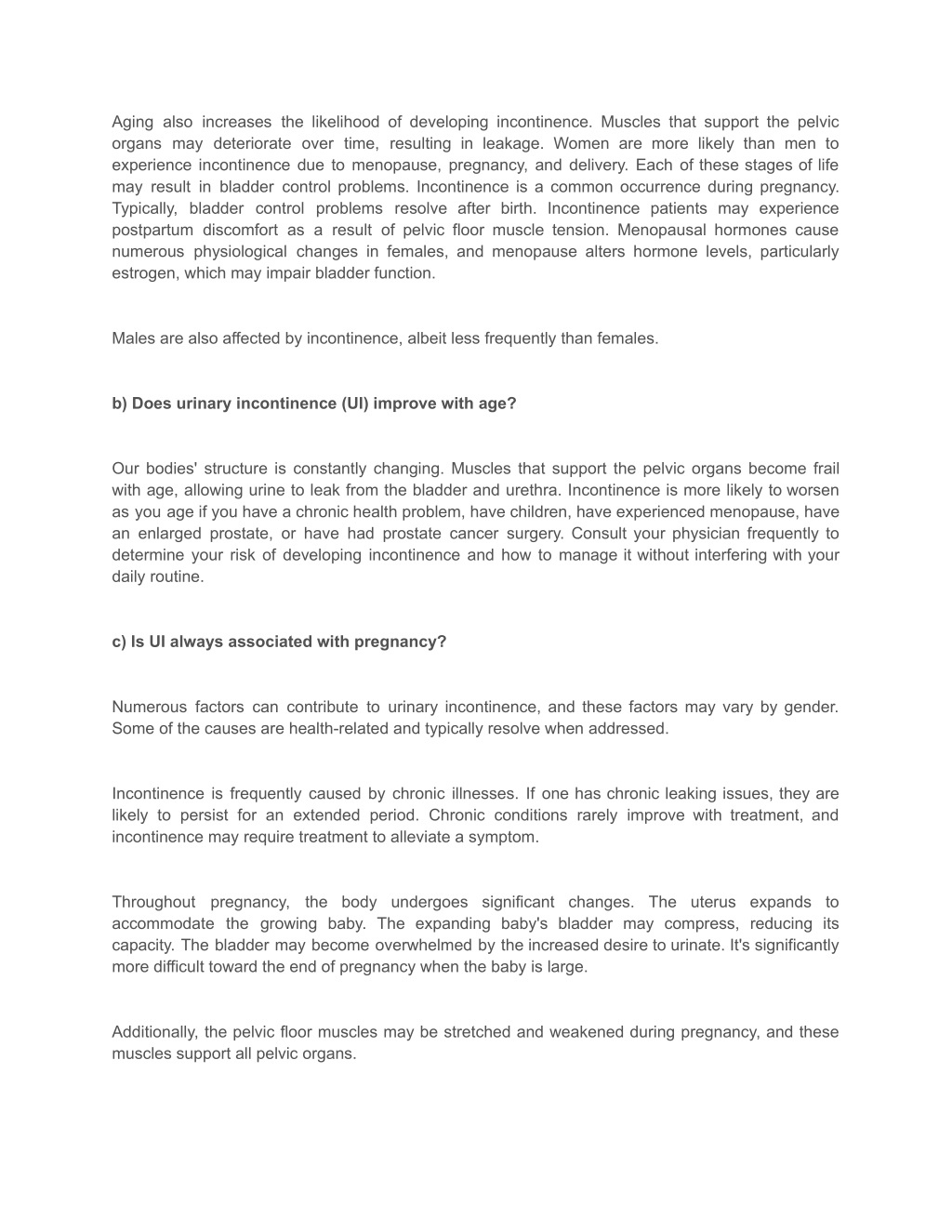 Aging also increases the likelihood of developing incontinence. Muscles that support the pelvic organs may deteriorate over time, resulting in leakage. Women are more likely than men to experience incontinence due to menopause, pregnancy, and delivery. Each of these stages of life may result in bladder control problems. Incontinence is a common occurrence during pregnancy. Typically, bladder control problems resolve after birth. Incontinence patients may experience postpartum discomfort as a result of pelvic floor muscle tension. Menopausal hormones cause numerous physiological changes in females, and menopause alters hormone levels, particularly estrogen, which may impair bladder function.

Males are also affected by incontinence, albeit less frequently than females.

b) Does urinary incontinence (UI) improve with age?

Our bodies' structure is constantly changing. Muscles that support the pelvic organs become frail with age, allowing urine to leak from the bladder and urethra. Incontinence is more likely to worsen as you age if you have a chronic health problem, have children, have experienced menopause, have an enlarged prostate, or have had prostate cancer surgery. Consult your physician frequently to determine your risk of developing incontinence and how to manage it without interfering with your daily routine.

c) Is UI always associated with pregnancy?

Numerous factors can contribute to urinary incontinence, and these factors may vary by gender. Some of the causes are health-related and typically resolve when addressed.

Incontinence is frequently caused by chronic illnesses. If one has chronic leaking issues, they are likely to persist for an extended period. Chronic conditions rarely improve with treatment, and incontinence may require treatment to alleviate a symptom.

Throughout pregnancy, the body undergoes significant changes. The uterus expands to accommodate the growing baby. The expanding baby's bladder may compress, reducing its capacity. The bladder may become overwhelmed by the increased desire to urinate. It's significantly more difficult toward the end of pregnancy when the baby is large.

Additionally, the pelvic floor muscles may be stretched and weakened during pregnancy, and these muscles support all pelvic organs.